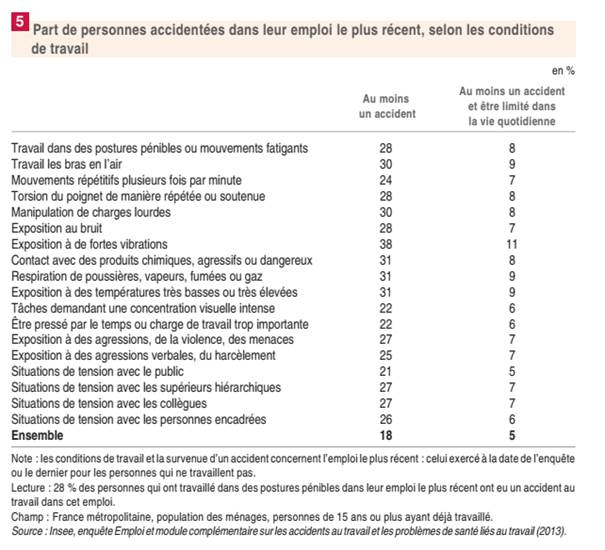 5 Part de personnes accidentées dans leur emploi le plus récent, selon les conditions de travail

en %

| | Au moins un accident | Au moins un accident et être limité dans la vie quotidienne |
|---|---|---|
| Travail dans des postures pénibles ou mouvements fatigants | 28 | 8 |
| Travail les bras en l'air | 30 | 9 |
| Mouvements répétitifs plusieurs fois par minute | 24 | 7 |
| Torsion du poignet de manière répétée ou soutenue | 28 | 8 |
| Manipulation de charges lourdes | 30 | 8 |
| Exposition au bruit | 28 | 7 |
| Exposition à de fortes vibrations | 38 | 11 |
| Contact avec des produits chimiques, agressifs ou dangereux | 31 | 8 |
| Respiration de poussières, vapeurs, fumées ou gaz | 31 | 9 |
| Exposition à des températures très basses ou très élevées | 31 | 9 |
| Tâches demandant une concentration visuelle intense | 22 | 6 |
| Être pressé par le temps ou charge de travail trop importante | 22 | 6 |
| Exposition à des agressions, de la violence, des menaces | 27 | 7 |
| Exposition à des agressions verbales, du harcèlement | 25 | 7 |
| Situations de tension avec le public | 21 | 5 |
| Situations de tension avec les supérieurs hiérarchiques | 27 | 7 |
| Situations de tension avec les collègues | 27 | 7 |
| Situations de tension avec les personnes encadrées | 26 | 6 |
| **Ensemble** | **18** | **5** |

Note : les conditions de travail et la survenue d'un accident concernent l'emploi le plus récent : celui exercé à la date de l'enquête ou le dernier pour les personnes qui ne travaillent pas.
Lecture : 28 % des personnes qui ont travaillé dans des postures pénibles dans leur emploi le plus récent ont eu un accident au travail dans cet emploi.
Champ : France métropolitaine, population des ménages, personnes de 15 ans ou plus ayant déjà travaillé.
Source : Insee, enquête Emploi et module complémentaire sur les accidents au travail et les problèmes de santé liés au travail (2013).